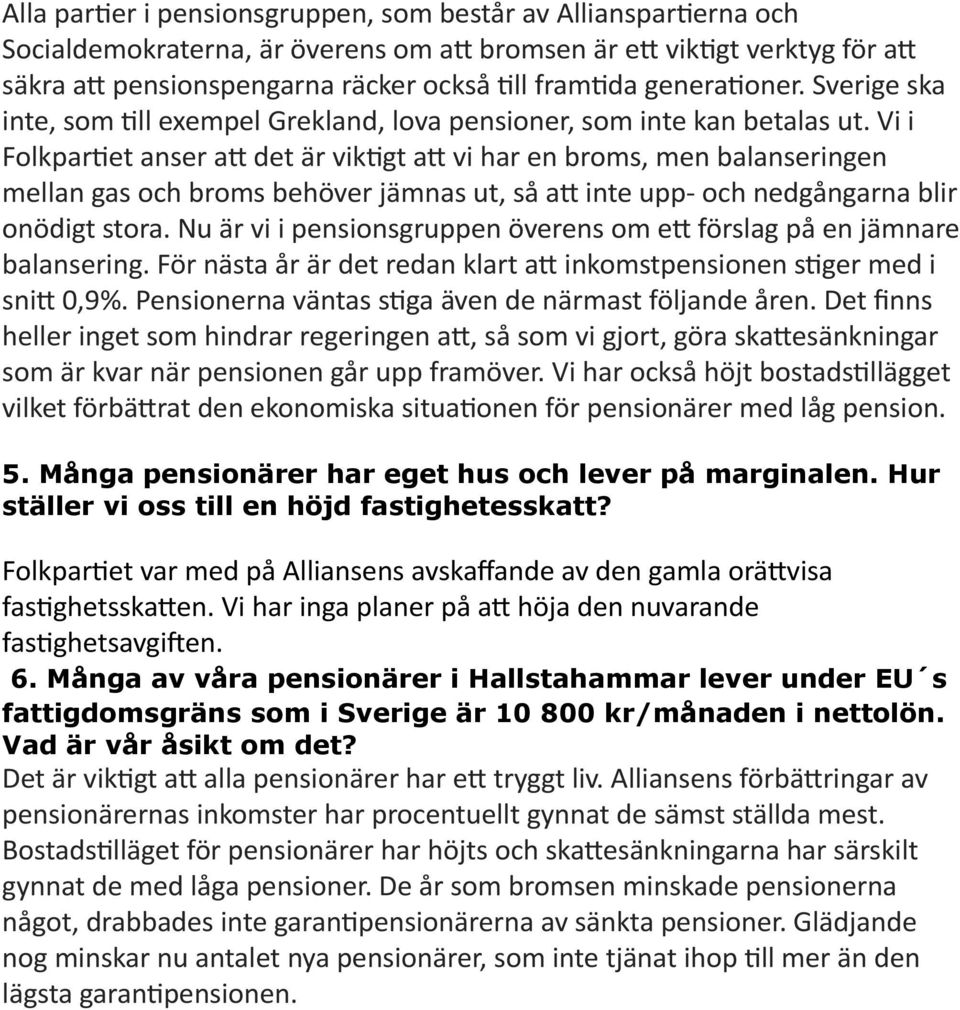 Alla partier i pensionsgruppen, som består av Allianspartierna och Socialdemokraterna, är överens om att bromsen är ett viktigt verktyg för att säkra att pensionspengarna räcker också till framtida generationer. Sverige ska inte, som till exempel Grekland, lova pensioner, som inte kan betalas ut. Vi i Folkpartiet anser att det är viktigt att vi har en broms, men balanseringen mellan gas och broms behöver jämnas ut, så att inte upp- och nedgångarna blir onödigt stora. Nu är vi i pensionsgruppen överens om ett förslag på en jämnare balansering. För nästa år är det redan klart att inkomstpensionen stiger med i snitt 0,9%. Pensionerna väntas stiga även de närmast följande åren. Det finns heller inget som hindrar regeringen att, så som vi gjort, göra skattesänkningar som är kvar när pensionen går upp framöver. Vi har också höjt bostadstillägget vilket förbättrat den ekonomiska situationen för pensionärer med låg pension.

5. Många pensionärer har eget hus och lever på marginalen. Hur ställer vi oss till en höjd fastighetesskatt?

Folkpartiet var med på Alliansens avskaffande av den gamla orättvisa fastighetsskatten. Vi har inga planer på att höja den nuvarande fastighetsavgiften.

6. Många av våra pensionärer i Hallstahammar lever under EU´s fattigdomsgräns som i Sverige är 10 800 kr/månaden i nettolön. Vad är vår åsikt om det?
Det är viktigt att alla pensionärer har ett tryggt liv. Alliansens förbättringar av pensionärernas inkomster har procentuellt gynnat de sämst ställda mest. Bostadstilläget för pensionärer har höjts och skattesänkningarna har särskilt gynnat de med låga pensioner. De år som bromsen minskade pensionerna något, drabbades inte garantipensionärerna av sänkta pensioner. Glädjande nog minskar nu antalet nya pensionärer, som inte tjänat ihop till mer än den lägsta garantipensionen.